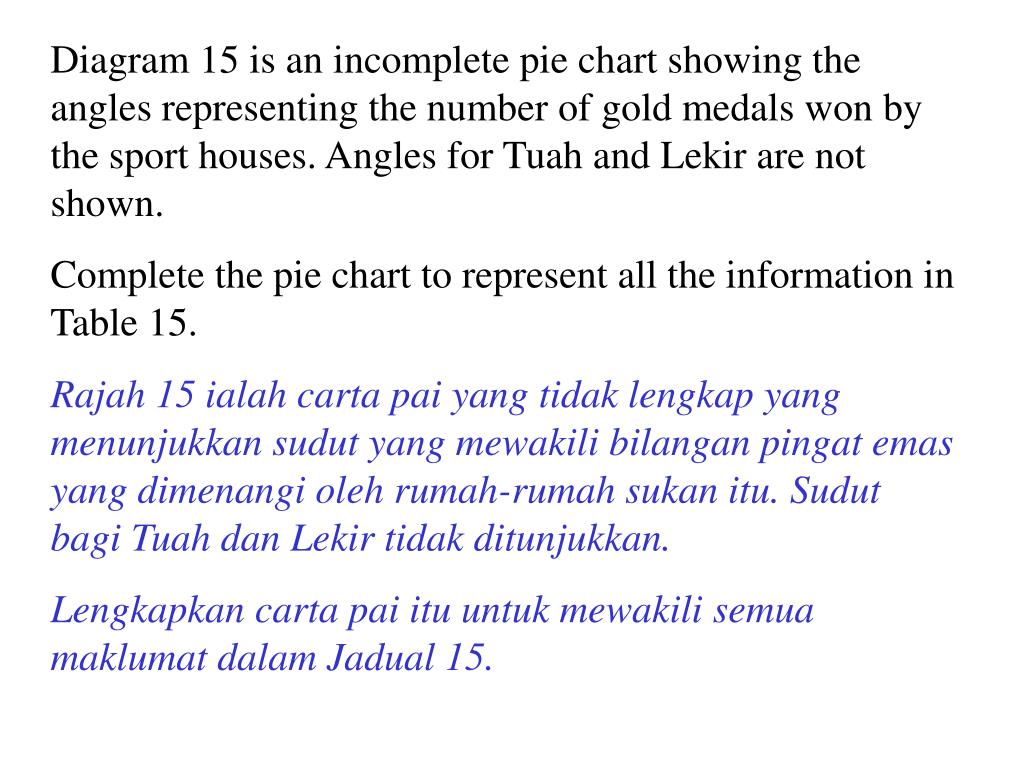 Diagram 15 is an incomplete pie chart showing the angles representing the number of gold medals won by the sport houses. Angles for Tuah and Lekir are not shown.

Complete the pie chart to represent all the information in Table 15.

Rajah 15 ialah carta pai yang tidak lengkap yang menunjukkan sudut yang mewakili bilangan pingat emas yang dimenangi oleh rumah-rumah sukan itu. Sudut bagi Tuah dan Lekir tidak ditunjukkan.

Lengkapkan carta pai itu untuk mewakili semua maklumat dalam Jadual 15.